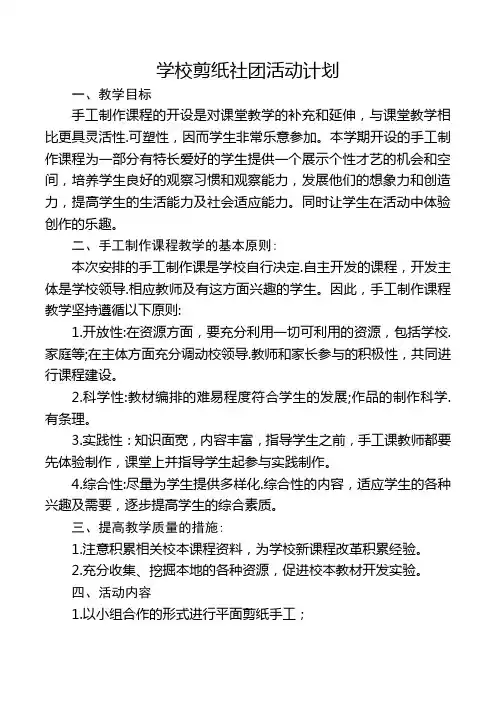 学校剪纸社团活动计划

一、教学目标

手工制作课程的开设是对课堂教学的补充和延伸，与课堂教学相比更具灵活性.可塑性，因而学生非常乐意参加。本学期开设的手工制作课程为一部分有特长爱好的学生提供一个展示个性才艺的机会和空间，培养学生良好的观察习惯和观察能力，发展他们的想象力和创造力，提高学生的生活能力及社会适应能力。同时让学生在活动中体验创作的乐趣。

二、手工制作课程教学的基本原则：

本次安排的手工制作课是学校自行决定.自主开发的课程，开发主体是学校领导.相应教师及有这方面兴趣的学生。因此，手工制作课程教学坚持遵循以下原则：

1.开放性:在资源方面，要充分利用一切可利用的资源，包括学校.家庭等;在主体方面充分调动校领导.教师和家长参与的积极性，共同进行课程建设。

2.科学性:教材编排的难易程度符合学生的发展;作品的制作科学.有条理。

3.实践性：知识面宽，内容丰富，指导学生之前，手工课教师都要先体验制作，课堂上并指导学生起参与实践制作。

4.综合性:尽量为学生提供多样化.综合性的内容，适应学生的各种兴趣及需要，逐步提高学生的综合素质。

三、提高教学质量的措施：

1.注意积累相关校本课程资料，为学校新课程改革积累经验。

2.充分收集、挖掘本地的各种资源，促进校本教材开发实验。

四、活动内容

1.以小组合作的形式进行平面剪纸手工；